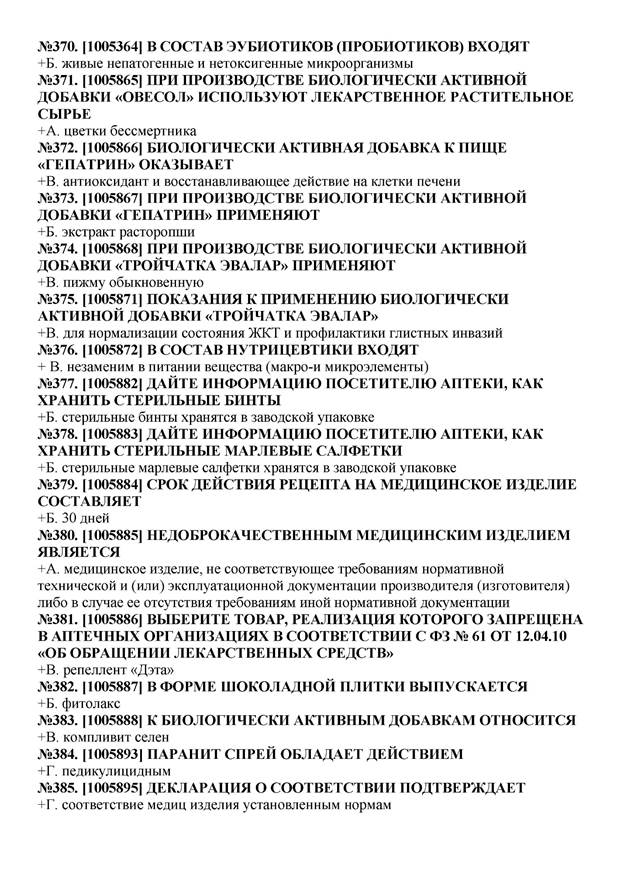 №370. [1005364] В СОСТАВ ЭУБИОТИКОВ (ПРОБИОТИКОВ) ВХОДЯТ
+Б. живые непатогенные и нетоксигенные микроорганизмы
№371. [1005865] ПРИ ПРОИЗВОДСТВЕ БИОЛОГИЧЕСКИ АКТИВНОЙ ДОБАВКИ «ОВЕСОЛ» ИСПОЛЬЗУЮТ ЛЕКАРСТВЕННОЕ РАСТИТЕЛЬНОЕ СЫРЬЕ
+А. цветки бессмертника
№372. [1005866] БИОЛОГИЧЕСКИ АКТИВНАЯ ДОБАВКА К ПИЩЕ «ГЕПАТРИН» ОКАЗЫВАЕТ
+В. антиоксидант и восстанавливающее действие на клетки печени
№373. [1005867] ПРИ ПРОИЗВОДСТВЕ БИОЛОГИЧЕСКИ АКТИВНОЙ ДОБАВКИ «ГЕПАТРИН» ПРИМЕНЯЮТ
+Б. экстракт расторопши
№374. [1005868] ПРИ ПРОИЗВОДСТВЕ БИОЛОГИЧЕСКИ АКТИВНОЙ ДОБАВКИ «ТРОЙЧАТКА ЭВАЛАР» ПРИМЕНЯЮТ
+В. пижму обыкновенную
№375. [1005871] ПОКАЗАНИЯ К ПРИМЕНЕНИЮ БИОЛОГИЧЕСКИ АКТИВНОЙ ДОБАВКИ «ТРОЙЧАТКА ЭВАЛАР»
+В. для нормализации состояния ЖКТ и профилактики глистных инвазий
№376. [1005872] В СОСТАВ НУТРИЦЕВТИКИ ВХОДЯТ
+ В. незаменим в питании вещества (макро-и микроэлементы)
№377. [1005882] ДАЙТЕ ИНФОРМАЦИЮ ПОСЕТИТЕЛЮ АПТЕКИ, КАК ХРАНИТЬ СТЕРИЛЬНЫЕ БИНТЫ
+Б. стерильные бинты хранятся в заводской упаковке
№378. [1005883] ДАЙТЕ ИНФОРМАЦИЮ ПОСЕТИТЕЛЮ АПТЕКИ, КАК ХРАНИТЬ СТЕРИЛЬНЫЕ МАРЛЕВЫЕ САЛФЕТКИ
+Б. стерильные марлевые салфетки хранятся в заводской упаковке
№379. [1005884] СРОК ДЕЙСТВИЯ РЕЦЕПТА НА МЕДИЦИНСКОЕ ИЗДЕЛИЕ СОСТАВЛЯЕТ
+Б. 30 дней
№380. [1005885] НЕДОБРОКАЧЕСТВЕННЫМ МЕДИЦИНСКИМ ИЗДЕЛИЕМ ЯВЛЯЕТСЯ
+А. медицинское изделие, не соответствующее требованиям нормативной технической и (или) эксплуатационной документации производителя (изготовителя) либо в случае ее отсутствия требованиям иной нормативной документации
№381. [1005886] ВЫБЕРИТЕ ТОВАР, РЕАЛИЗАЦИЯ КОТОРОГО ЗАПРЕЩЕНА В АПТЕЧНЫХ ОРГАНИЗАЦИЯХ В СООТВЕТСТВИИ С ФЗ № 61 ОТ 12.04.10 «ОБ ОБРАЩЕНИИ ЛЕКАРСТВЕННЫХ СРЕДСТВ»
+В. репеллент «Дэта»
№382. [1005887] В ФОРМЕ ШОКОЛАДНОЙ ПЛИТКИ ВЫПУСКАЕТСЯ
+Б. фитолакс
№383. [1005888] К БИОЛОГИЧЕСКИ АКТИВНЫМ ДОБАВКАМ ОТНОСИТСЯ
+В. компливит селен
№384. [1005893] ПАРАНИТ СПРЕЙ ОБЛАДАЕТ ДЕЙСТВИЕМ
+Г. педикулицидным
№385. [1005895] ДЕКЛАРАЦИЯ О СООТВЕТСТВИИ ПОДТВЕРЖДАЕТ
+Г. соответствие медиц изделия установленным нормам